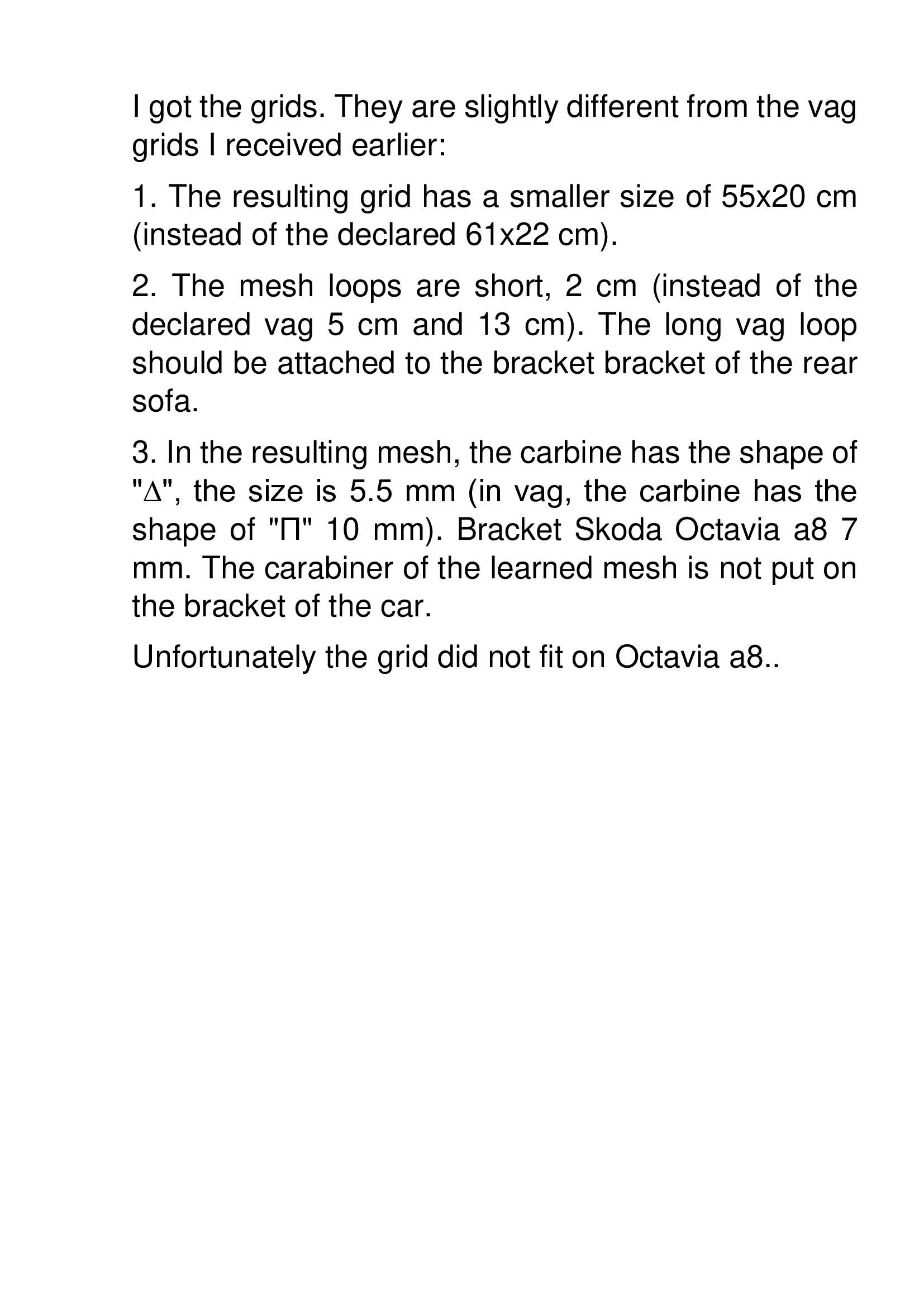 I got the grids. They are slightly different from the vag grids I received earlier:

1. The resulting grid has a smaller size of 55x20 cm (instead of the declared 61x22 cm).

2. The mesh loops are short, 2 cm (instead of the declared vag 5 cm and 13 cm). The long vag loop should be attached to the bracket bracket of the rear sofa.

3. In the resulting mesh, the carbine has the shape of "∆", the size is 5.5 mm (in vag, the carbine has the shape of "П" 10 mm). Bracket Skoda Octavia a8 7 mm. The carabiner of the learned mesh is not put on the bracket of the car.

Unfortunately the grid did not fit on Octavia a8..